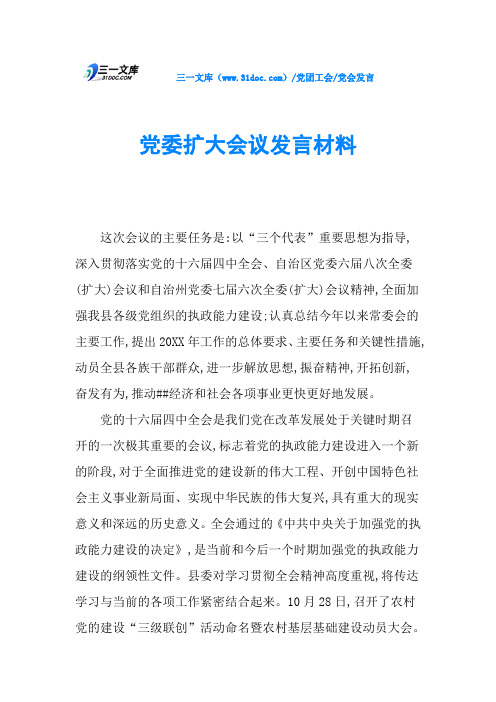 三一文库
31DOC.COM

三一文库（www.31doc.com）/党团工会/党会发言

党委扩大会议发言材料

这次会议的主要任务是:以“三个代表”重要思想为指导,深入贯彻落实党的十六届四中全会、自治区党委六届八次全委(扩大)会议和自治州党委七届六次全委(扩大)会议精神,全面加强我县各级党组织的执政能力建设;认真总结今年以来常委会的主要工作,提出20XX年工作的总体要求、主要任务和关键性措施,动员全县各族干部群众,进一步解放思想,振奋精神,开拓创新,奋发有为,推动##经济和社会各项事业更快更好地发展。

党的十六届四中全会是我们党在改革发展处于关键时期召开的一次极其重要的会议,标志着党的执政能力建设进入一个新的阶段,对于全面推进党的建设新的伟大工程、开创中国特色社会主义事业新局面、实现中华民族的伟大复兴,具有重大的现实意义和深远的历史意义。全会通过的《中共中央关于加强党的执政能力建设的决定》,是当前和今后一个时期加强党的执政能力建设的纲领性文件。县委对学习贯彻全会精神高度重视,将传达学习与当前的各项工作紧密结合起来。10月28日,召开了农村党的建设“三级联创”活动命名暨农村基层基础建设动员大会。